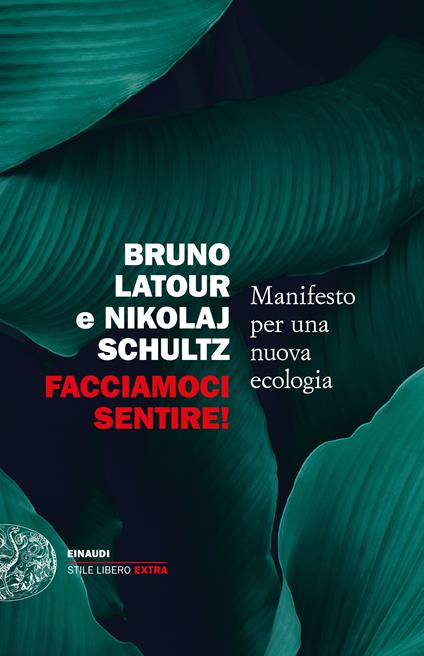 BRUNO LATOUR e NIKOLAJ SCHULTZ

FACCIAMOCI SENTIRE!

Manifesto per una nuova ecologia

EINAUDI
STILE LIBERO EXTRA